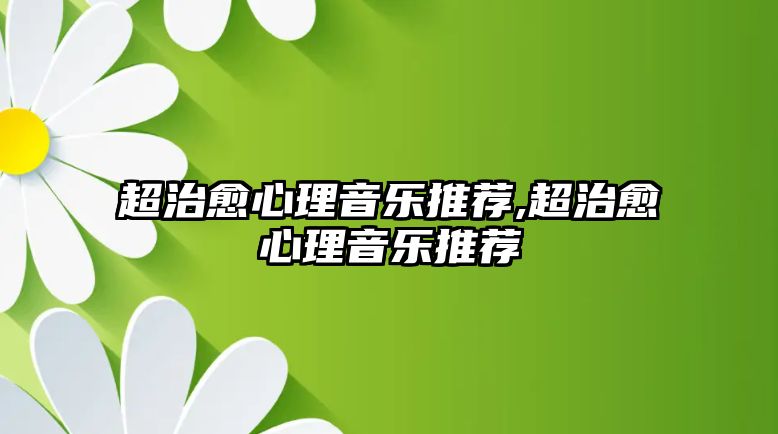 超治愈心理音乐推荐,超治愈心理音乐推荐